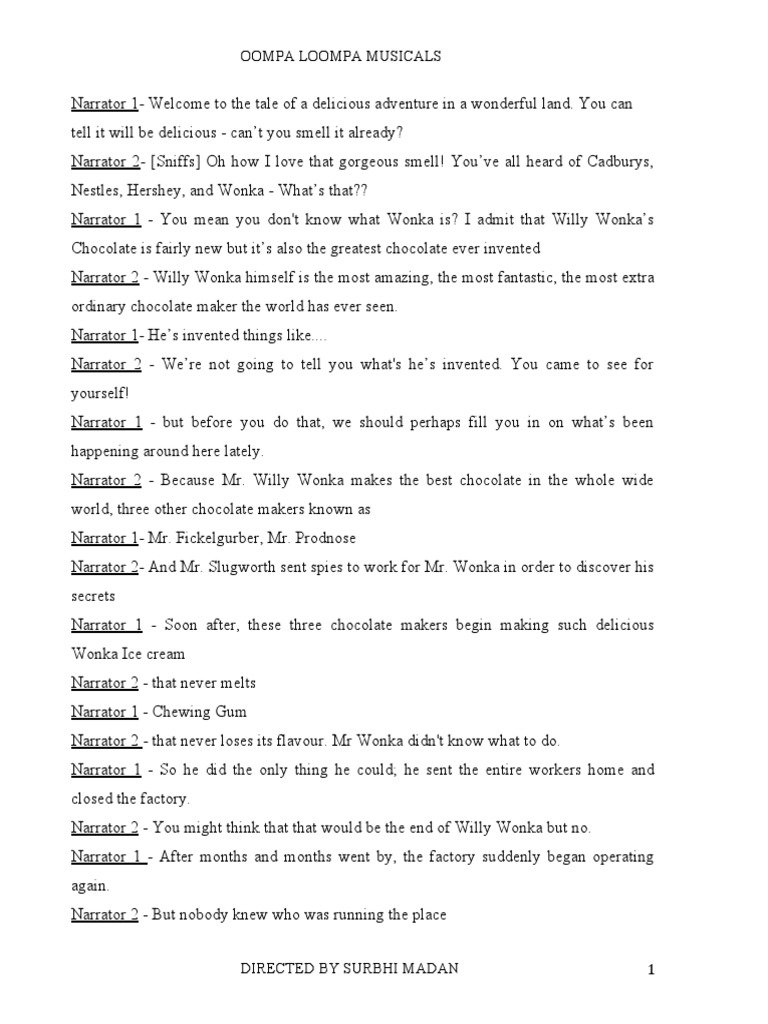 OOMPA LOOMPA MUSICALS

Narrator 1- Welcome to the tale of a delicious adventure in a wonderful land. You can tell it will be delicious - can't you smell it already?

Narrator 2- [Sniffs] Oh how I love that gorgeous smell! You've all heard of Cadburys, Nestles, Hershey, and Wonka - What's that??

Narrator 1 - You mean you don't know what Wonka is? I admit that Willy Wonka's Chocolate is fairly new but it's also the greatest chocolate ever invented

Narrator 2 - Willy Wonka himself is the most amazing, the most fantastic, the most extra ordinary chocolate maker the world has ever seen.

Narrator 1- He's invented things like....

Narrator 2 - We're not going to tell you what's he's invented. You came to see for yourself!

Narrator 1 - but before you do that, we should perhaps fill you in on what's been happening around here lately.

Narrator 2 - Because Mr. Willy Wonka makes the best chocolate in the whole wide world, three other chocolate makers known as

Narrator 1- Mr. Fickelgurber, Mr. Prodnose

Narrator 2- And Mr. Slugworth sent spies to work for Mr. Wonka in order to discover his secrets

Narrator 1 - Soon after, these three chocolate makers begin making such delicious Wonka Ice cream

Narrator 2 - that never melts

Narrator 1 - Chewing Gum

Narrator 2 - that never loses its flavour. Mr Wonka didn't know what to do.

Narrator 1 - So he did the only thing he could; he sent the entire workers home and closed the factory.

Narrator 2 - You might think that that would be the end of Willy Wonka but no.

Narrator 1 - After months and months went by, the factory suddenly began operating again.

Narrator 2 - But nobody knew who was running the place

DIRECTED BY SURBHI MADAN

1